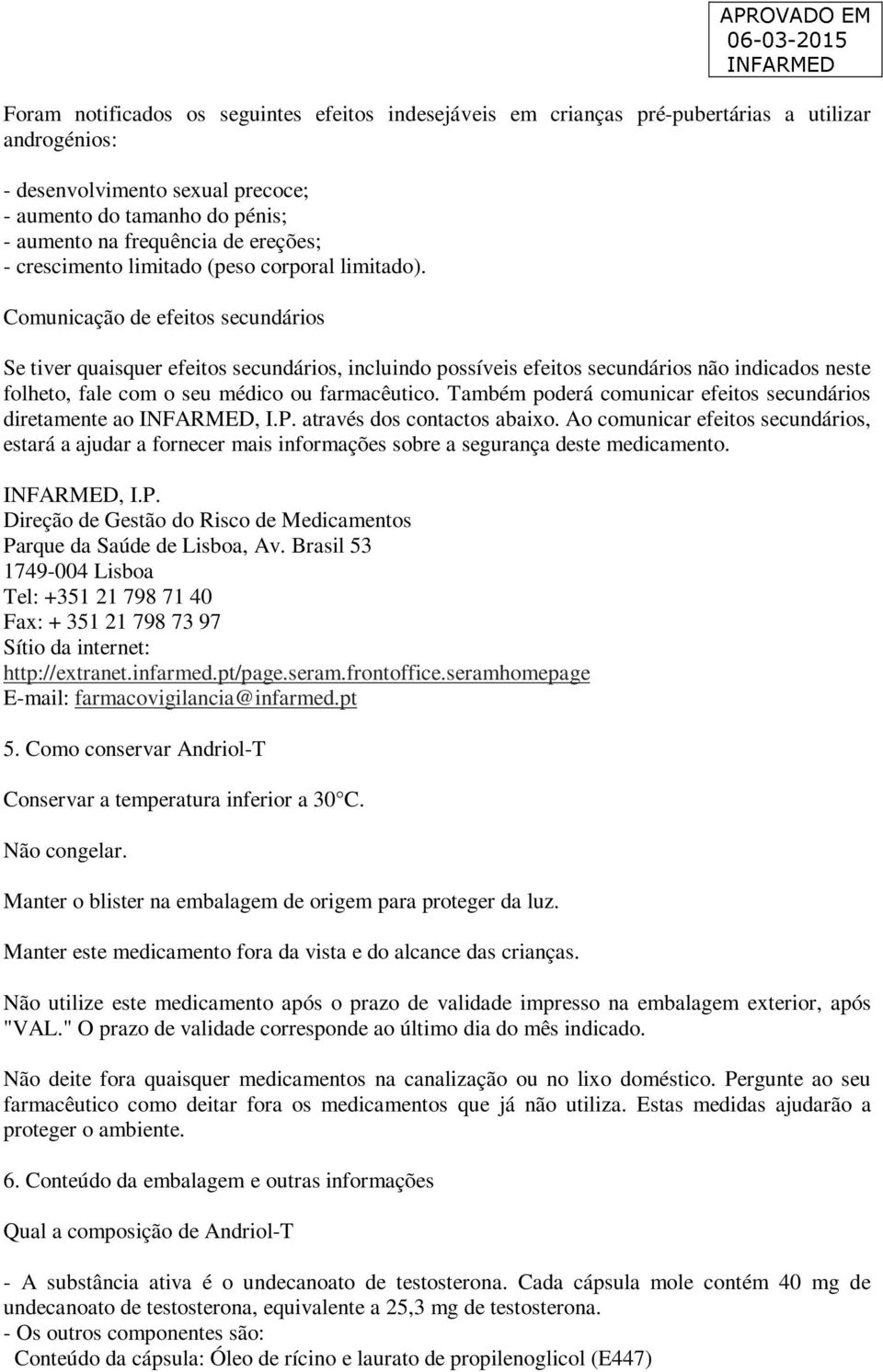 APROVADO EM
06-03-2015
INFARMED

Foram notificados os seguintes efeitos indesejáveis em crianças pré-pubertárias a utilizar androgénios:

- desenvolvimento sexual precoce;
- aumento do tamanho do pénis;
- aumento na frequência de ereções;
- crescimento limitado (peso corporal limitado).

Comunicação de efeitos secundários

Se tiver quaisquer efeitos secundários, incluindo possíveis efeitos secundários não indicados neste folheto, fale com o seu médico ou farmacêutico. Também poderá comunicar efeitos secundários diretamente ao INFARMED, I.P. através dos contactos abaixo. Ao comunicar efeitos secundários, estará a ajudar a fornecer mais informações sobre a segurança deste medicamento.

INFARMED, I.P.
Direção de Gestão do Risco de Medicamentos
Parque da Saúde de Lisboa, Av. Brasil 53
1749-004 Lisboa
Tel: +351 21 798 71 40
Fax: + 351 21 798 73 97
Sítio da internet:
http://extranet.infarmed.pt/page.seram.frontoffice.seramhomepage
E-mail: farmacovigilancia@infarmed.pt

5. Como conservar Andriol-T

Conservar a temperatura inferior a 30°C.

Não congelar.

Manter o blister na embalagem de origem para proteger da luz.

Manter este medicamento fora da vista e do alcance das crianças.

Não utilize este medicamento após o prazo de validade impresso na embalagem exterior, após "VAL." O prazo de validade corresponde ao último dia do mês indicado.

Não deite fora quaisquer medicamentos na canalização ou no lixo doméstico. Pergunte ao seu farmacêutico como deitar fora os medicamentos que já não utiliza. Estas medidas ajudarão a proteger o ambiente.

6. Conteúdo da embalagem e outras informações

Qual a composição de Andriol-T

- A substância ativa é o undecanoato de testosterona. Cada cápsula mole contém 40 mg de undecanoato de testosterona, equivalente a 25,3 mg de testosterona.
- Os outros componentes são:
Conteúdo da cápsula: Óleo de rícino e laurato de propilenoglicol (E447)